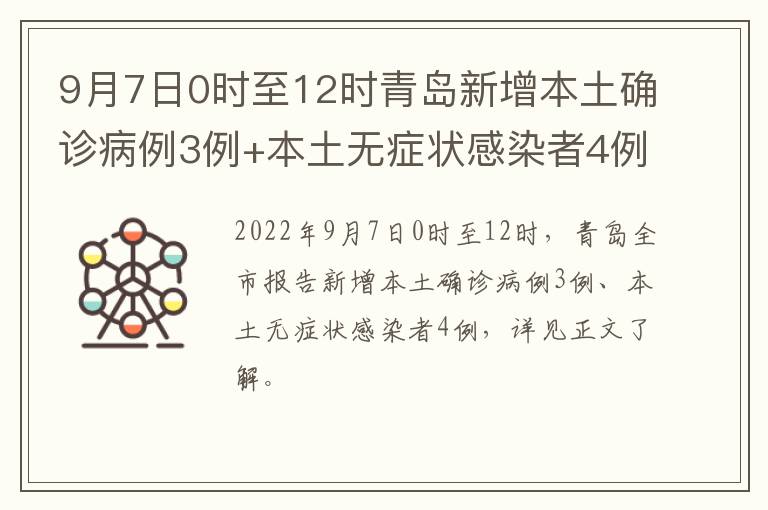 9月7日0时至12时青岛新增本土确诊病例3例+本土无症状感染者4例

2022年9月7日0时至12时，青岛全市报告新增本土确诊病例3例、本土无症状感染者4例，详见正文了解。